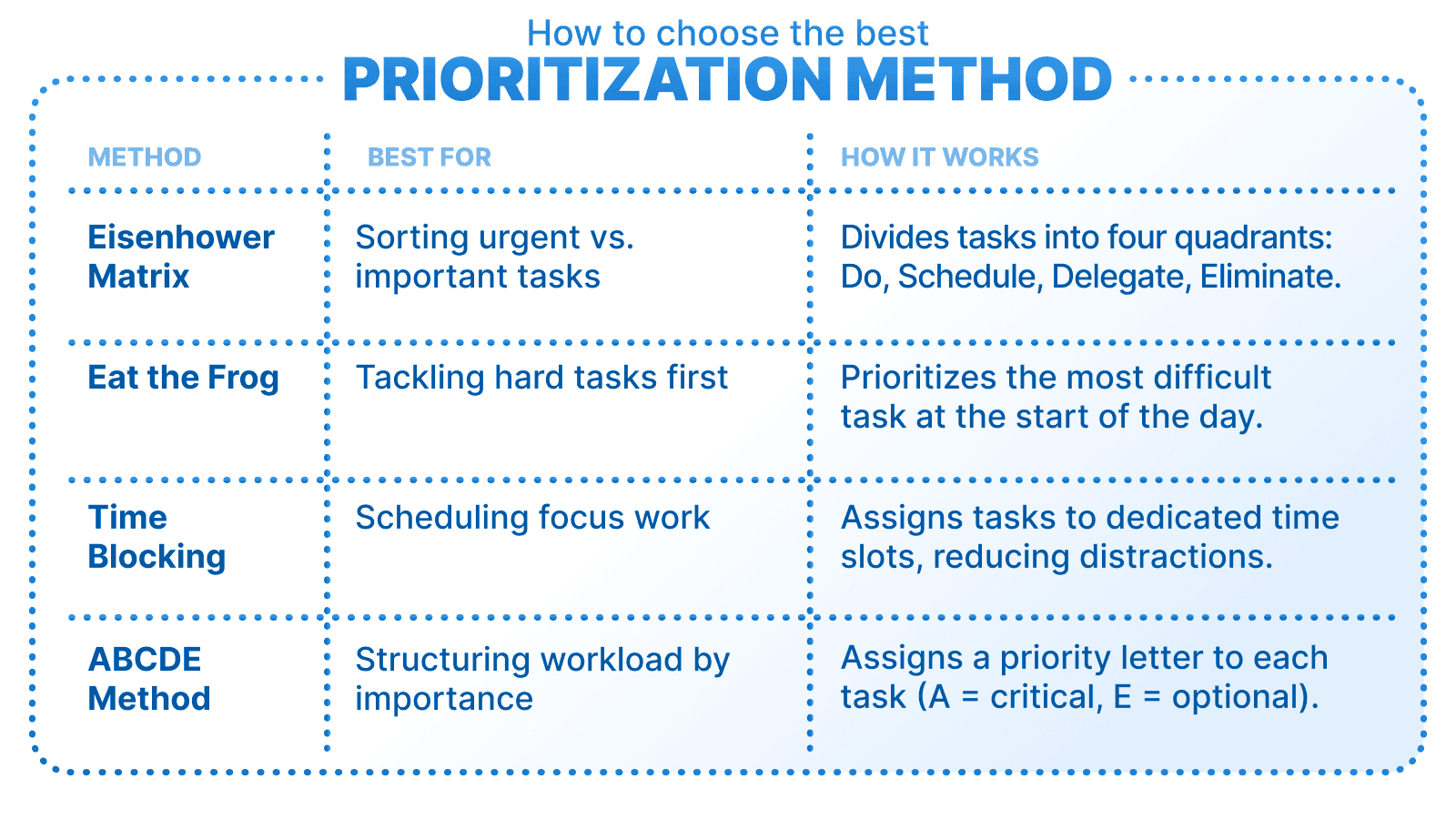 How to choose the best
PRIORITIZATION METHOD

| METHOD | BEST FOR | HOW IT WORKS |
|---|---|---|
| Eisenhower Matrix | Sorting urgent vs. important tasks | Divides tasks into four quadrants: Do, Schedule, Delegate, Eliminate. |
| Eat the Frog | Tackling hard tasks first | Prioritizes the most difficult task at the start of the day. |
| Time Blocking | Scheduling focus work | Assigns tasks to dedicated time slots, reducing distractions. |
| ABCDE Method | Structuring workload by importance | Assigns a priority letter to each task (A = critical, E = optional). |